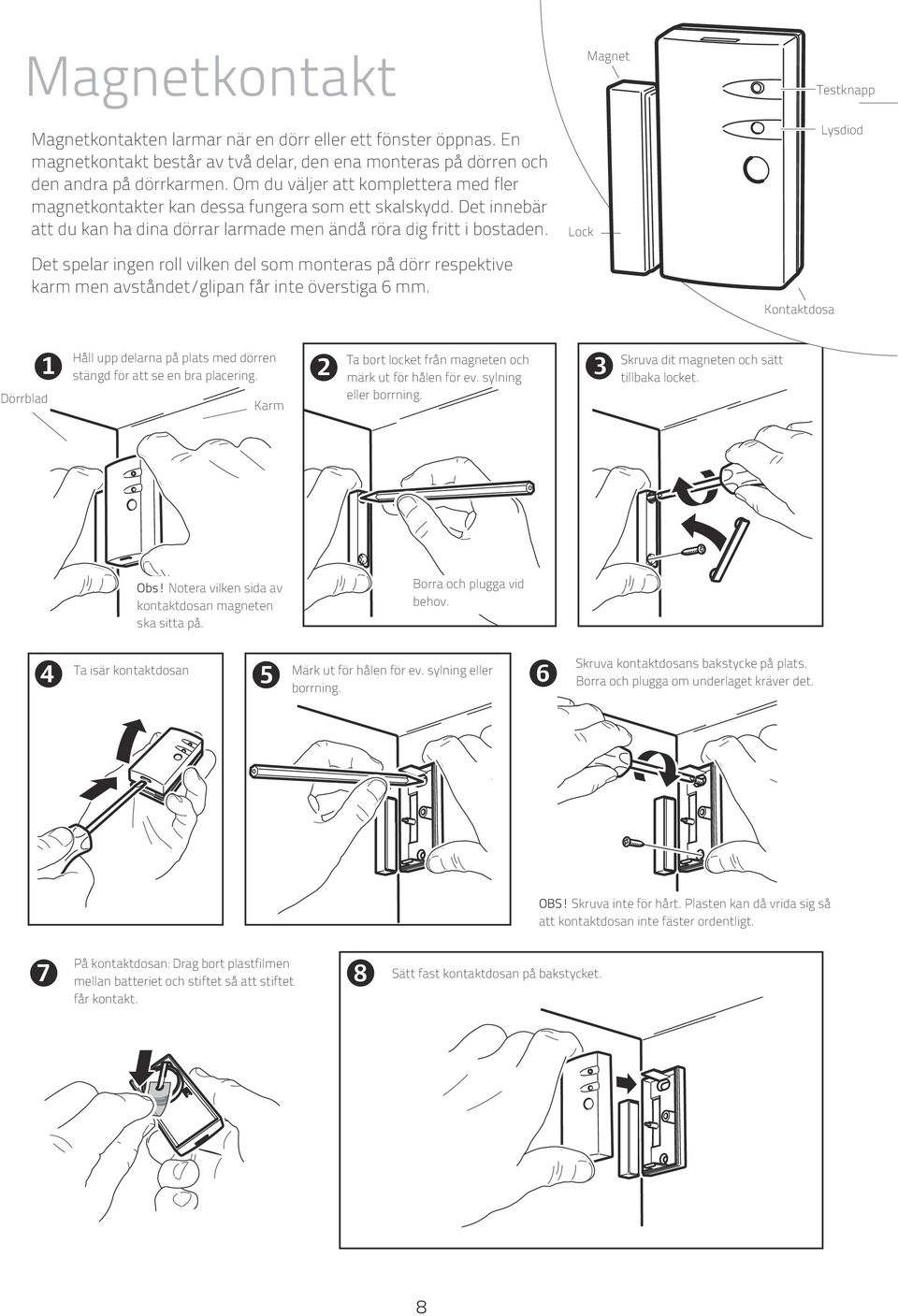 Magnetkontakt

Magnetkontakten larmar när en dörr eller ett fönster öppnas. En magnetkontakt består av två delar, den ena monteras på dörren och den andra på dörrkarmen. Om du väljer att komplettera med fler magnetkontakter kan dessa fungera som ett skalskydd. Det innebär att du kan ha dina dörrar larmade men ändå röra dig fritt i bostaden.

Det spelar ingen roll vilken del som monteras på dörr respektive karm men avståndet/glipan får inte överstiga 6 mm.

Magnet

Testknapp

Lysdiod

Lock

Kontaktdosa

1 Håll upp delarna på plats med dörren stängd för att se en bra placering.

Dörrblad

Karm

Obs! Notera vilken sida av kontaktdosan magneten ska sitta på.

2 Ta bort locket från magneten och märk ut för hålen för ev. sylning eller borrning.

Borra och plugga vid behov.

3 Skruva dit magneten och sätt tillbaka locket.

4 Ta isär kontaktdosan

5 Märk ut för hålen för ev. sylning eller borrning.

6 Skruva kontaktdosans bakstycke på plats. Borra och plugga om underlaget kräver det.

OBS! Skruva inte för hårt. Plasten kan då vrida sig så att kontaktdosan inte fäster ordentligt.

7 På kontaktdosan: Drag bort plastfilmen mellan batteriet och stiftet så att stiftet får kontakt.

8 Sätt fast kontaktdosan på bakstycket.

8